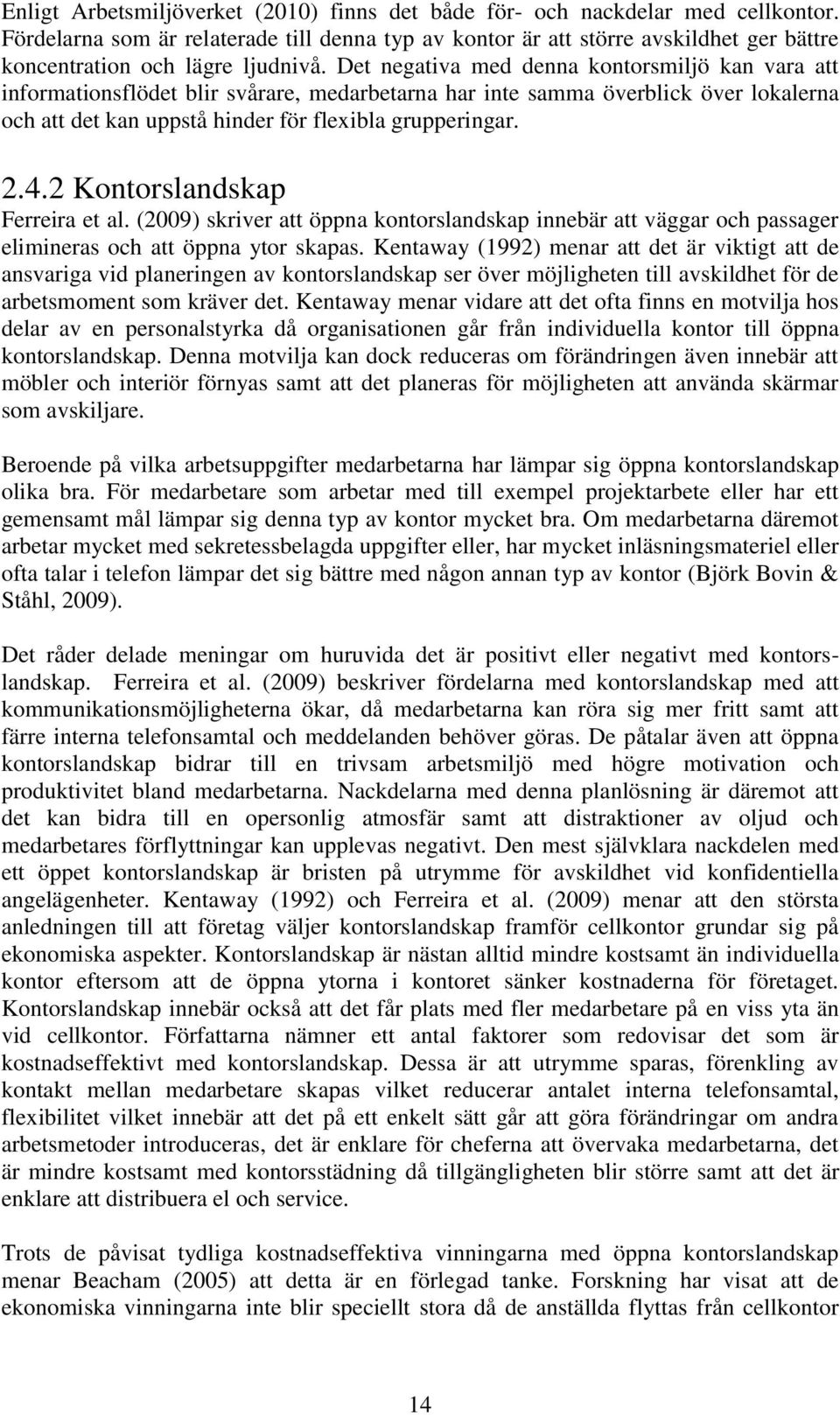 Enligt Arbetsmiljöverket (2010) finns det både för- och nackdelar med cellkontor. Fördelarna som är relaterade till denna typ av kontor är att större avskildhet ger bättre koncentration och lägre ljudnivå. Det negativa med denna kontorsmiljö kan vara att informationsflödet blir svårare, medarbetarna har inte samma överblick över lokalerna och att det kan uppstå hinder för flexibla grupperingar.

2.4.2 Kontorslandskap

Ferreira et al. (2009) skriver att öppna kontorslandskap innebär att väggar och passager elimineras och att öppna ytor skapas. Kentaway (1992) menar att det är viktigt att de ansvariga vid planeringen av kontorslandskap ser över möjligheten till avskildhet för de arbetsmoment som kräver det. Kentaway menar vidare att det ofta finns en motvilja hos delar av en personalstyrka då organisationen går från individuella kontor till öppna kontorslandskap. Denna motvilja kan dock reduceras om förändringen även innebär att möbler och interiör förnyas samt att det planeras för möjligheten att använda skärmar som avskiljare.

Beroende på vilka arbetsuppgifter medarbetarna har lämpar sig öppna kontorslandskap olika bra. För medarbetare som arbetar med till exempel projektarbete eller har ett gemensamt mål lämpar sig denna typ av kontor mycket bra. Om medarbetarna däremot arbetar mycket med sekretessbelagda uppgifter eller, har mycket inläsningsmateriel eller ofta talar i telefon lämpar det sig bättre med någon annan typ av kontor (Björk Bovin & Ståhl, 2009).

Det råder delade meningar om huruvida det är positivt eller negativt med kontorslandskap. Ferreira et al. (2009) beskriver fördelarna med kontorslandskap med att kommunikationsmöjligheterna ökar, då medarbetarna kan röra sig mer fritt samt att färre interna telefonsamtal och meddelanden behöver göras. De påtalar även att öppna kontorslandskap bidrar till en trivsam arbetsmiljö med högre motivation och produktivitet bland medarbetarna. Nackdelarna med denna planlösning är däremot att det kan bidra till en opersonlig atmosfär samt att distraktioner av oljud och medarbetares förflyttningar kan upplevas negativt. Den mest självklara nackdelen med ett öppet kontorslandskap är bristen på utrymme för avskildhet vid konfidentiella angelägenheter. Kentaway (1992) och Ferreira et al. (2009) menar att den största anledningen till att företag väljer kontorslandskap framför cellkontor grundar sig på ekonomiska aspekter. Kontorslandskap är nästan alltid mindre kostsamt än individuella kontor eftersom att de öppna ytorna i kontoret sänker kostnaderna för företaget. Kontorslandskap innebär också att det får plats med fler medarbetare på en viss yta än vid cellkontor. Författarna nämner ett antal faktorer som redovisar det som är kostnadseffektivt med kontorslandskap. Dessa är att utrymme sparas, förenkling av kontakt mellan medarbetare skapas vilket reducerar antalet interna telefonsamtal, flexibilitet vilket innebär att det på ett enkelt sätt går att göra förändringar om andra arbetsmetoder introduceras, det är enklare för cheferna att övervaka medarbetarna, det är mindre kostsamt med kontorsstädning då tillgängligheten blir större samt att det är enklare att distribuera el och service.

Trots de påvisat tydliga kostnadseffektiva vinningarna med öppna kontorslandskap menar Beacham (2005) att detta är en förlegad tanke. Forskning har visat att de ekonomiska vinningarna inte blir speciellt stora då de anställda flyttas från cellkontor

14